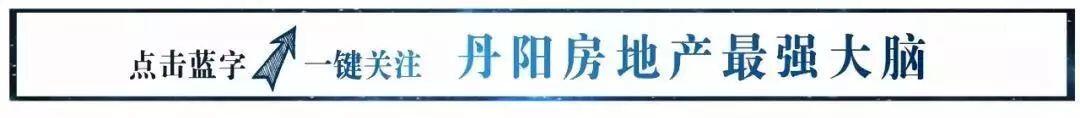 点击蓝字 一键关注 丹阳房地产最强大脑